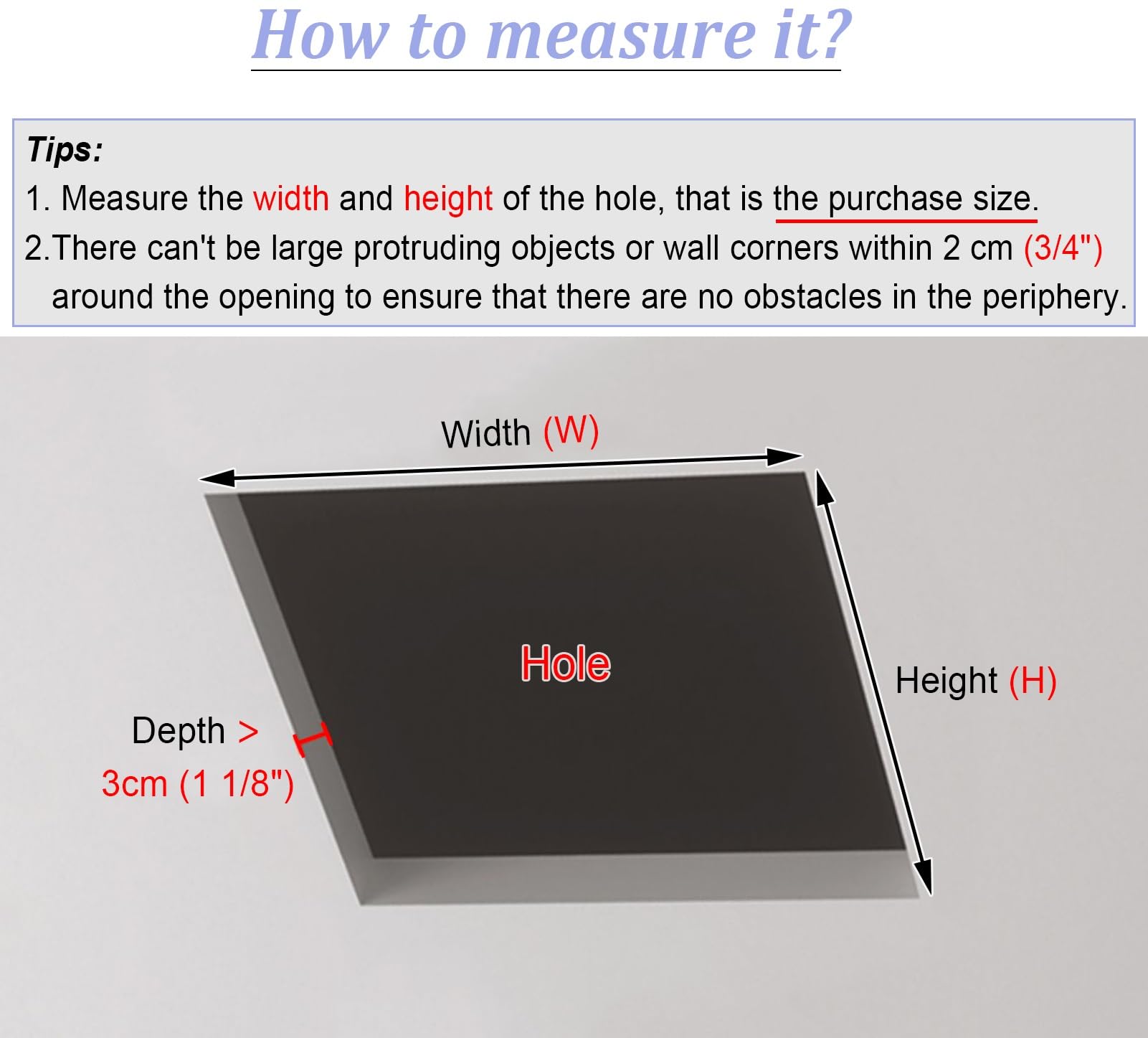 How to measure it?

Tips:
1. Measure the width and height of the hole, that is the purchase size.
2.There can't be large protruding objects or wall corners within 2 cm (3/4") around the opening to ensure that there are no obstacles in the periphery.

Width (W)

Hole

Height (H)

Depth > 3cm (1 1/8")